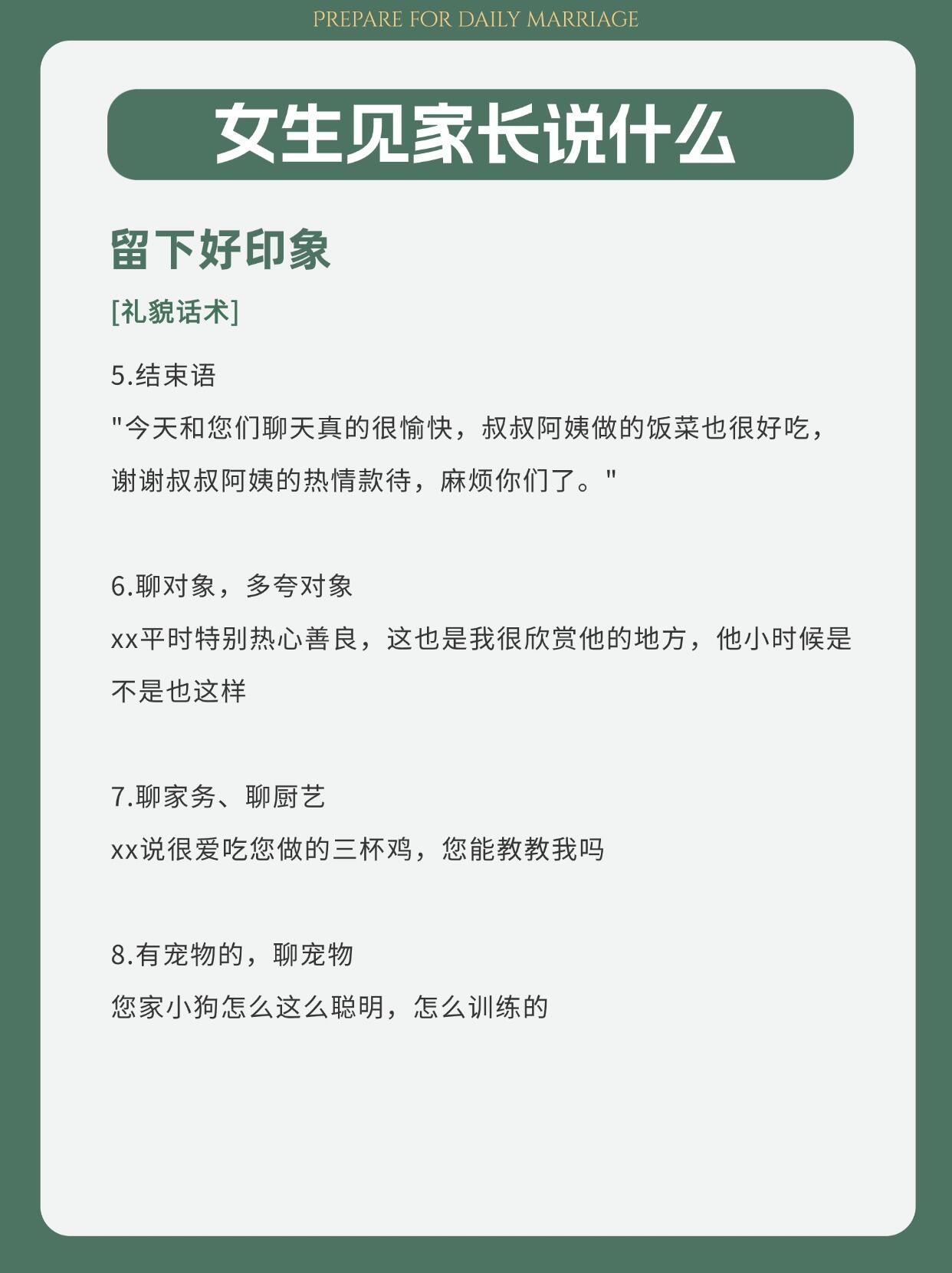 PREPARE FOR DAILY MARRIAGE

女生见家长说什么

留下好印象

[礼貌话术]

5.结束语
"今天和您们聊天真的很愉快，叔叔阿姨做的饭菜也很好吃，谢谢叔叔阿姨的热情款待，麻烦你们了。"

6.聊对象，多夸对象
xx平时特别热心善良，这也是我很欣赏他的地方，他小时候是不是也这样

7.聊家务、聊厨艺
xx说很爱吃您做的三杯鸡，您能教教我吗

8.有宠物的，聊宠物
您家小狗怎么这么聪明，怎么训练的